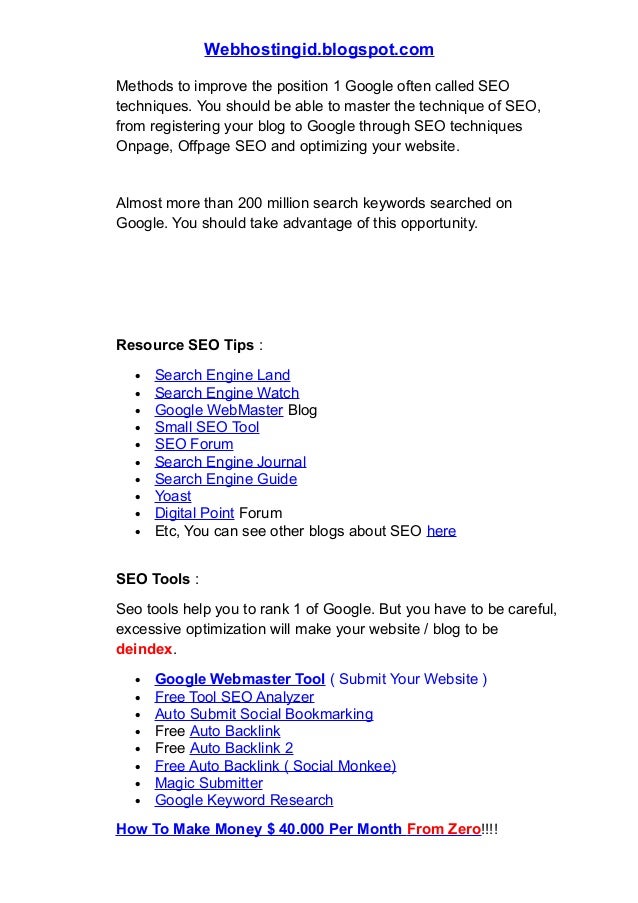 Webhostingid.blogspot.com

Methods to improve the position 1 Google often called SEO techniques. You should be able to master the technique of SEO, from registering your blog to Google through SEO techniques Onpage, Offpage SEO and optimizing your website.

Almost more than 200 million search keywords searched on Google. You should take advantage of this opportunity.

Resource SEO Tips :

- Search Engine Land
- Search Engine Watch
- Google WebMaster Blog
- Small SEO Tool
- SEO Forum
- Search Engine Journal
- Search Engine Guide
- Yoast
- Digital Point Forum
- Etc, You can see other blogs about SEO here

SEO Tools :

Seo tools help you to rank 1 of Google. But you have to be careful, excessive optimization will make your website / blog to be deindex.

- Google Webmaster Tool ( Submit Your Website )
- Free Tool SEO Analyzer
- Auto Submit Social Bookmarking
- Free Auto Backlink
- Free Auto Backlink 2
- Free Auto Backlink ( Social Monkee)
- Magic Submitter
- Google Keyword Research

How To Make Money $ 40.000 Per Month From Zero!!!!